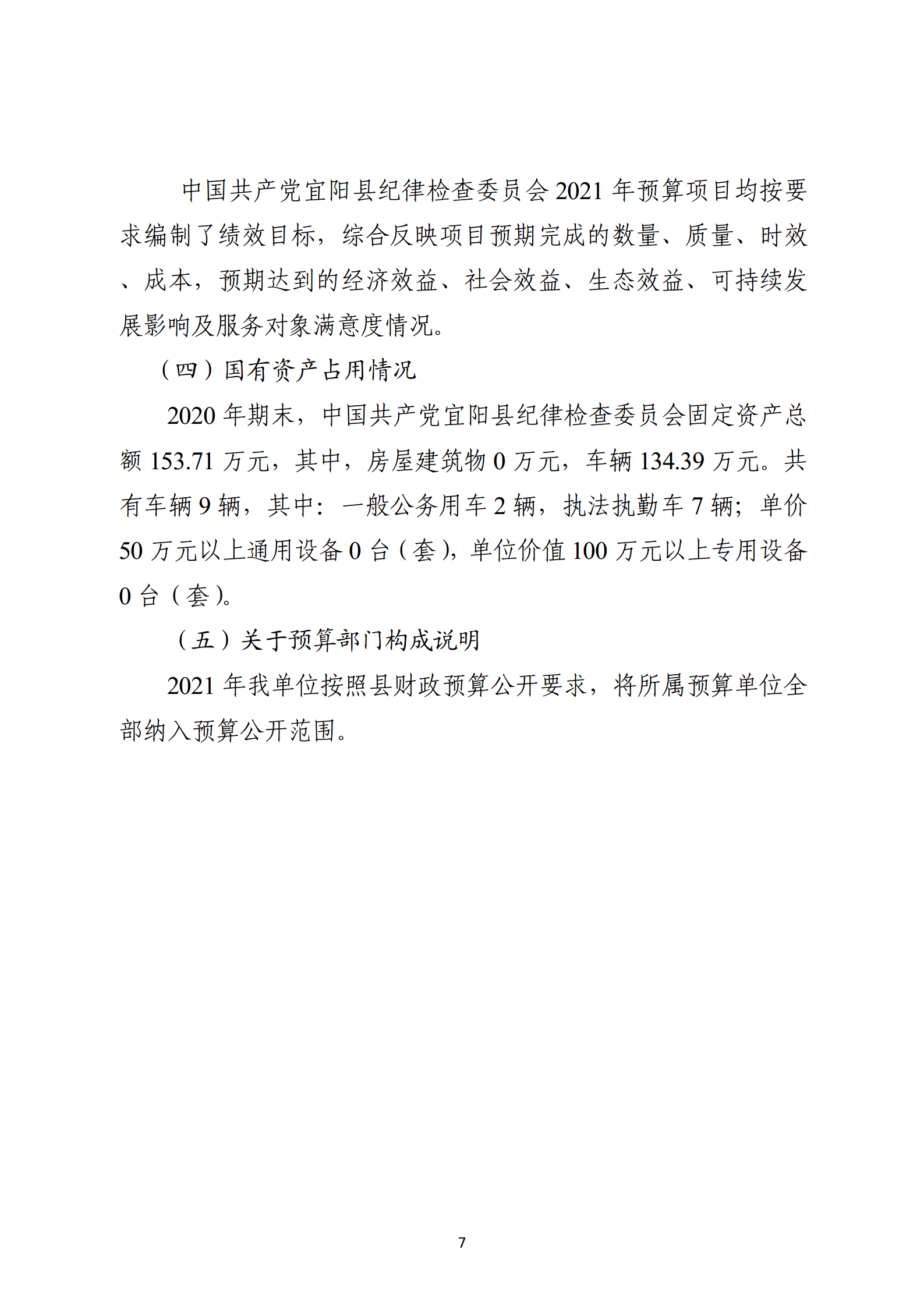 中国共产党宜阳县纪律检查委员会2021年预算项目均按要求编制了绩效目标，综合反映项目预期完成的数量、质量、时效、成本，预期达到的经济效益、社会效益、生态效益、可持续发展影响及服务对象满意度情况。

（四）国有资产占用情况

2020年期末，中国共产党宜阳县纪律检查委员会固定资产总额153.71万元，其中，房屋建筑物0万元，车辆134.39万元。共有车辆9辆，其中：一般公务用车2辆，执法执勤车7辆；单价50万元以上通用设备0台（套），单位价值100万元以上专用设备0台（套）。

（五）关于预算部门构成说明

2021年我单位按照县财政预算公开要求，将所属预算单位全部纳入预算公开范围。

7